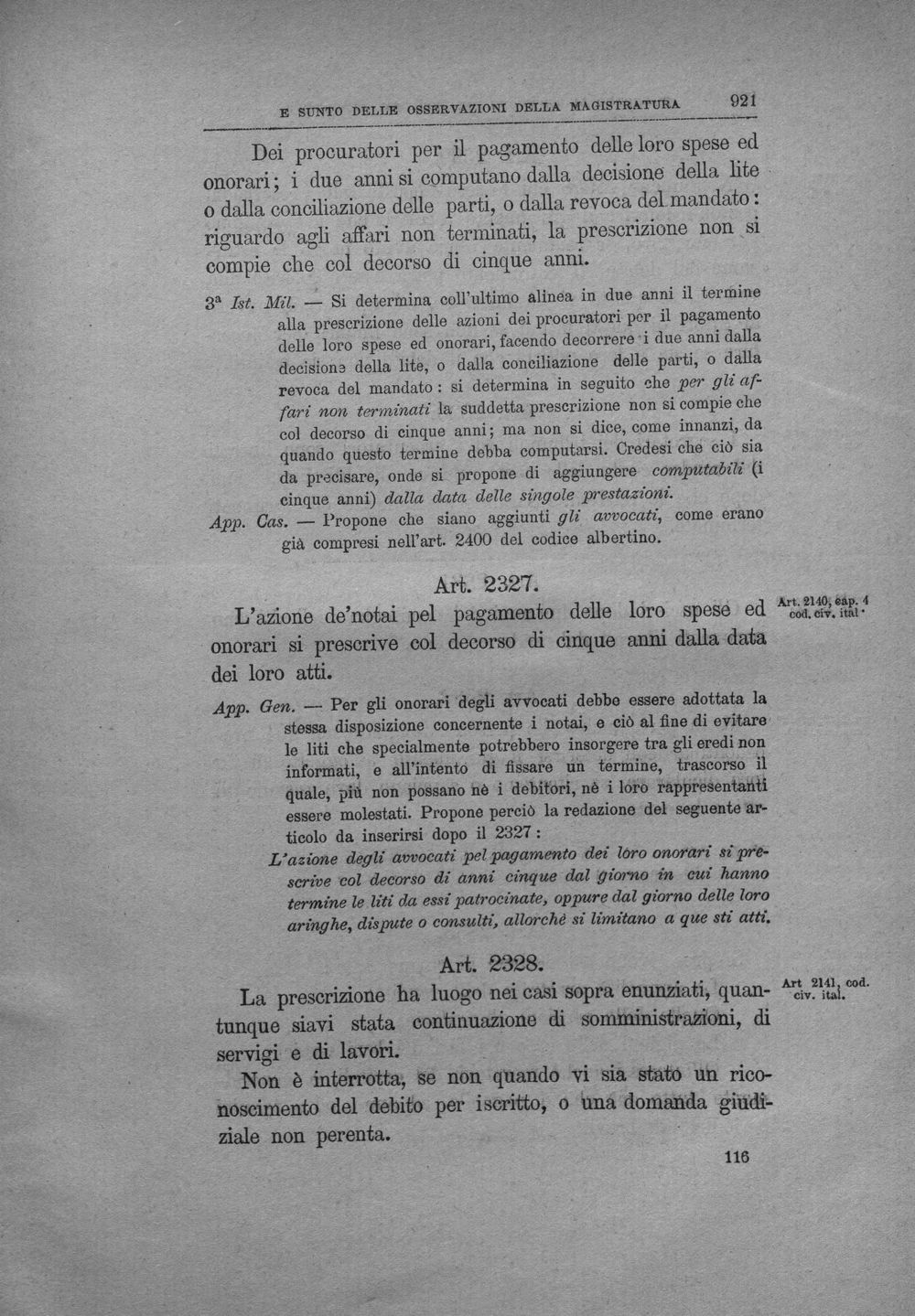 E SUNTO DELLE OSSERVAZIONI DELLA MAGISTRATURA 921

Dei procuratori per il pagamento delle loro spese ed onorari; i due anni si computano dalla decisione della lite o dalla conciliazione delle parti, o dalla revoca del mandato: riguardo agli affari non terminati, la prescrizione non si compie che col decorso di cinque anni.

3ª Ist. Mil. — Si determina coll'ultimo alinea in due anni il termine alla prescrizione delle azioni dei procuratori per il pagamento delle loro spese ed onorari, facendo decorrere i due anni dalla decisione della lite, o dalla conciliazione delle parti, o dalla revoca del mandato: si determina in seguito che per gli affari non terminati la suddetta prescrizione non si compie che col decorso di cinque anni; ma non si dice, come innanzi, da quando questo termine debba computarsi. Credesi che ciò sia da precisare, onde si propone di aggiungere computabili (i cinque anni) dalla data delle singole prestazioni.

App. Cas. — Propone che siano aggiunti gli avvocati, come erano già compresi nell'art. 2400 del codice albertino.

Art. 2327.

Art. 2140, cap. 4 cod. civ. ital.

L'azione de'notai pel pagamento delle loro spese ed onorari si prescrive col decorso di cinque anni dalla data dei loro atti.

App. Gen. — Per gli onorari degli avvocati debbe essere adottata la stessa disposizione concernente i notai, e ciò al fine di evitare le liti che specialmente potrebbero insorgere tra gli eredi non informati, e all'intento di fissare un termine, trascorso il quale, più non possano nè i debitori, nè i loro rappresentanti essere molestati. Propone perciò la redazione del seguente articolo da inserirsi dopo il 2327:

L'azione degli avvocati pel pagamento dei loro onorari si prescrive col decorso di anni cinque dal giorno in cui hanno termine le liti da essi patrocinate, oppure dal giorno delle loro aringhe, dispute o consulti, allorchè si limitano a que sti atti.

Art. 2328.

Art 2141, cod. civ. ital.

La prescrizione ha luogo nei casi sopra enunziati, quantunque siavi stata continuazione di somministrazioni, di servigi e di lavori.

Non è interrotta, se non quando vi sia stato un riconoscimento del debito per iscritto, o una domanda giudiziale non perenta.

116